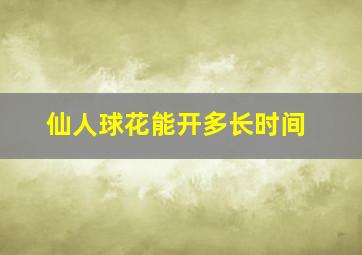 仙人球花能开多长时间